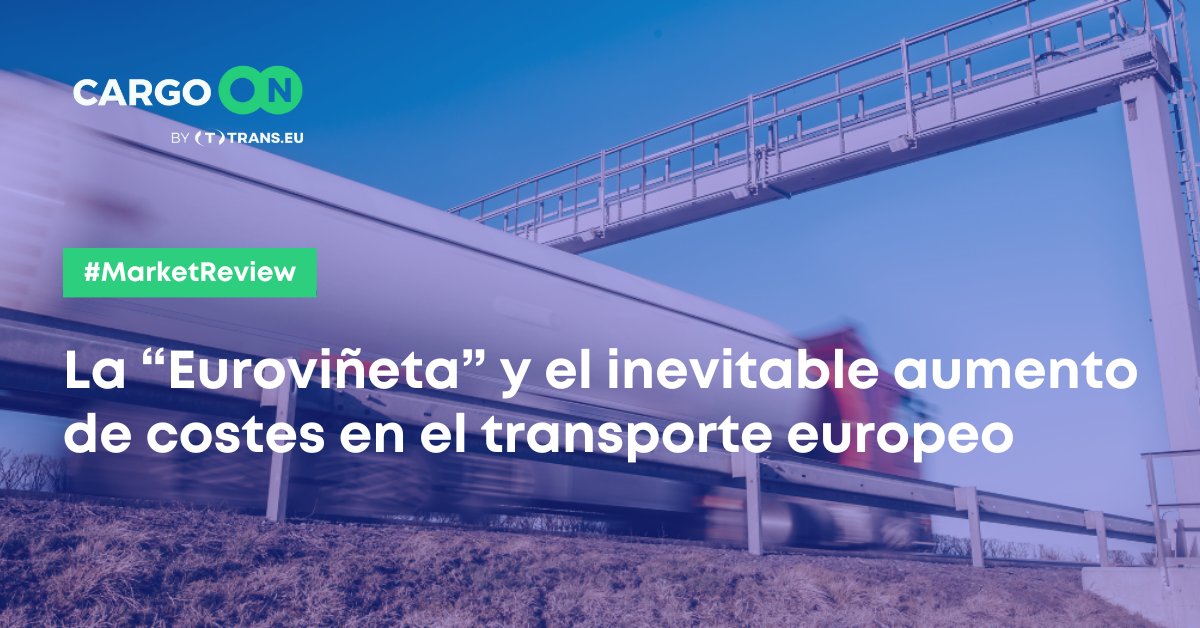 CARGO ON
BY (T) TRANS.EU

#MarketReview

La “Euroviñeta” y el inevitable aumento de costes en el transporte europeo